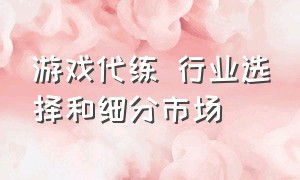 游戏代练 行业选择和细分市场